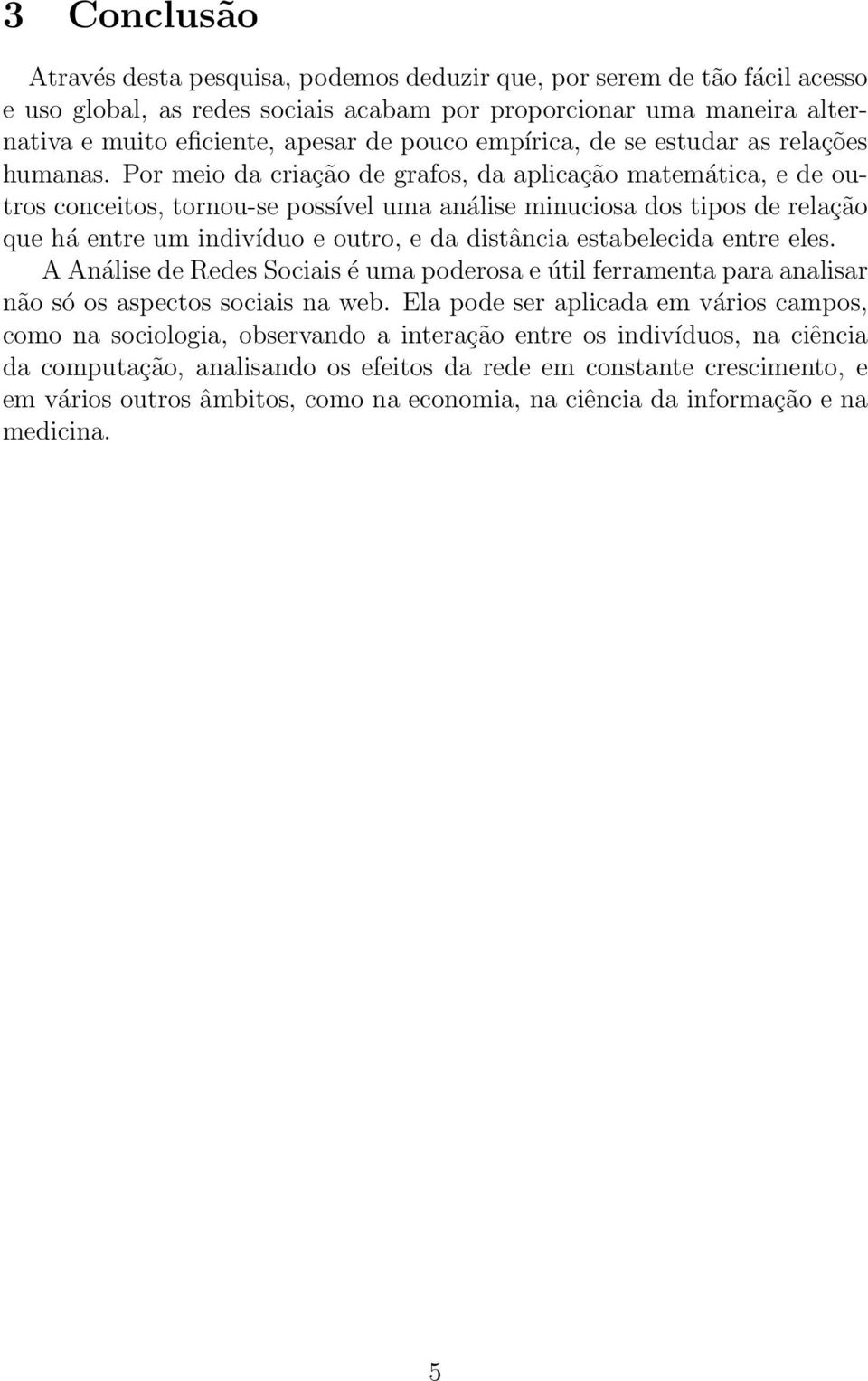 3 Conclusão

Através desta pesquisa, podemos deduzir que, por serem de tão fácil acesso e uso global, as redes sociais acabam por proporcionar uma maneira alternativa e muito eficiente, apesar de pouco empírica, de se estudar as relações humanas. Por meio da criação de grafos, da aplicação matemática, e de outros conceitos, tornou-se possível uma análise minuciosa dos tipos de relação que há entre um indivíduo e outro, e da distância estabelecida entre eles.

A Análise de Redes Sociais é uma poderosa e útil ferramenta para analisar não só os aspectos sociais na web. Ela pode ser aplicada em vários campos, como na sociologia, observando a interação entre os indivíduos, na ciência da computação, analisando os efeitos da rede em constante crescimento, e em vários outros âmbitos, como na economia, na ciência da informação e na medicina.

5